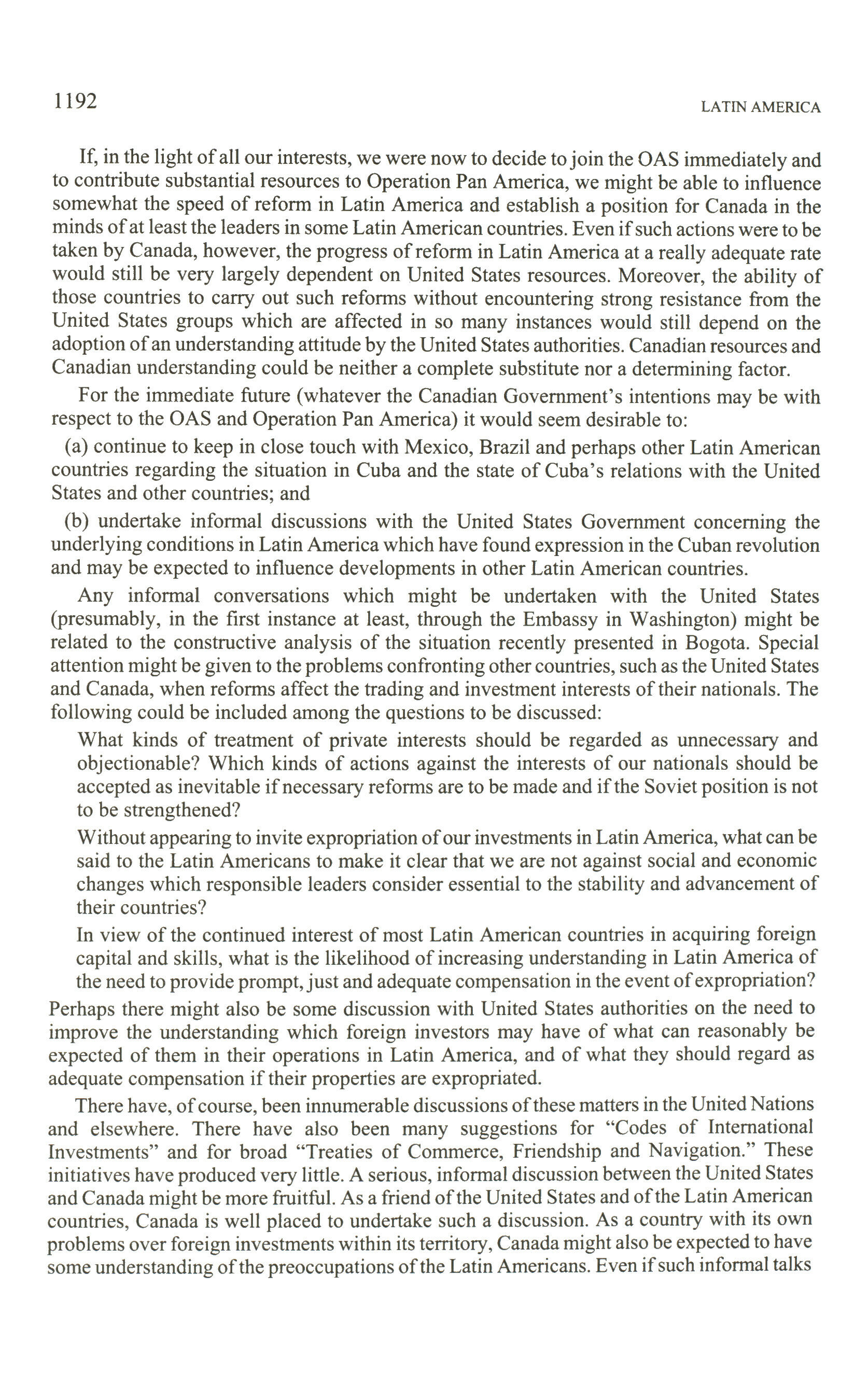 1192 LATIN AMERICA

If, in the light of all our interests, we were now to decide to join the OAS immediately and to contribute substantial resources to Operation Pan America, we might be able to influence somewhat the speed of reform in Latin America and establish a position for Canada in the minds of at least the leaders in some Latin American countries. Even if such actions were to be taken by Canada, however, the progress of reform in Latin America at a really adequate rate would still be very largely dependent on United States resources. Moreover, the ability of those countries to carry out such reforms without encountering strong resistance from the United States groups which are affected in so many instances would still depend on the adoption of an understanding attitude by the United States authorities. Canadian resources and Canadian understanding could be neither a complete substitute nor a determining factor.

For the immediate future (whatever the Canadian Government's intentions may be with respect to the OAS and Operation Pan America) it would seem desirable to:

(a) continue to keep in close touch with Mexico, Brazil and perhaps other Latin American countries regarding the situation in Cuba and the state of Cuba's relations with the United States and other countries; and

(b) undertake informal discussions with the United States Government concerning the underlying conditions in Latin America which have found expression in the Cuban revolution and may be expected to influence developments in other Latin American countries.

Any informal conversations which might be undertaken with the United States (presumably, in the first instance at least, through the Embassy in Washington) might be related to the constructive analysis of the situation recently presented in Bogota. Special attention might be given to the problems confronting other countries, such as the United States and Canada, when reforms affect the trading and investment interests of their nationals. The following could be included among the questions to be discussed:

What kinds of treatment of private interests should be regarded as unnecessary and objectionable? Which kinds of actions against the interests of our nationals should be accepted as inevitable if necessary reforms are to be made and if the Soviet position is not to be strengthened?

Without appearing to invite expropriation of our investments in Latin America, what can be said to the Latin Americans to make it clear that we are not against social and economic changes which responsible leaders consider essential to the stability and advancement of their countries?

In view of the continued interest of most Latin American countries in acquiring foreign capital and skills, what is the likelihood of increasing understanding in Latin America of the need to provide prompt, just and adequate compensation in the event of expropriation?

Perhaps there might also be some discussion with United States authorities on the need to improve the understanding which foreign investors may have of what can reasonably be expected of them in their operations in Latin America, and of what they should regard as adequate compensation if their properties are expropriated.

There have, of course, been innumerable discussions of these matters in the United Nations and elsewhere. There have also been many suggestions for "Codes of International Investments" and for broad "Treaties of Commerce, Friendship and Navigation." These initiatives have produced very little. A serious, informal discussion between the United States and Canada might be more fruitful. As a friend of the United States and of the Latin American countries, Canada is well placed to undertake such a discussion. As a country with its own problems over foreign investments within its territory, Canada might also be expected to have some understanding of the preoccupations of the Latin Americans. Even if such informal talks